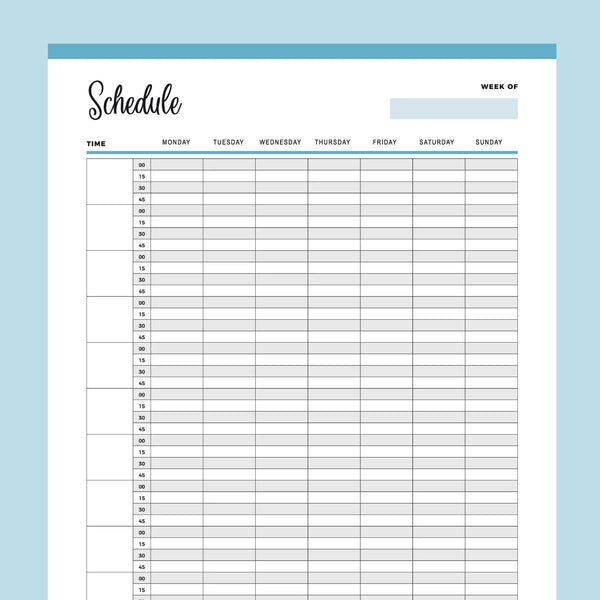 Schedule

WEEK OF

| TIME | | MONDAY | TUESDAY | WEDNESDAY | THURSDAY | FRIDAY | SATURDAY | SUNDAY |
|---|---|---|---|---|---|---|---|---|
| | 00 | | | | | | | |
| | 15 | | | | | | | |
| | 30 | | | | | | | |
| | 45 | | | | | | | |
| | 00 | | | | | | | |
| | 15 | | | | | | | |
| | 30 | | | | | | | |
| | 45 | | | | | | | |
| | 00 | | | | | | | |
| | 15 | | | | | | | |
| | 30 | | | | | | | |
| | 45 | | | | | | | |
| | 00 | | | | | | | |
| | 15 | | | | | | | |
| | 30 | | | | | | | |
| | 45 | | | | | | | |
| | 00 | | | | | | | |
| | 15 | | | | | | | |
| | 30 | | | | | | | |
| | 45 | | | | | | | |
| | 00 | | | | | | | |
| | 15 | | | | | | | |
| | 30 | | | | | | | |
| | 45 | | | | | | | |
| | 00 | | | | | | | |
| | 15 | | | | | | | |
| | 30 | | | | | | | |
| | 45 | | | | | | | |
| | 00 | | | | | | | |
| | 15 | | | | | | | |
| | 30 | | | | | | | |
| | 45 | | | | | | | |
| | 00 | | | | | | | |
| | 15 | | | | | | | |
| | 30 | | | | | | | |
| | 45 | | | | | | | |
| | 00 | | | | | | | |
| | 15 | | | | | | | |